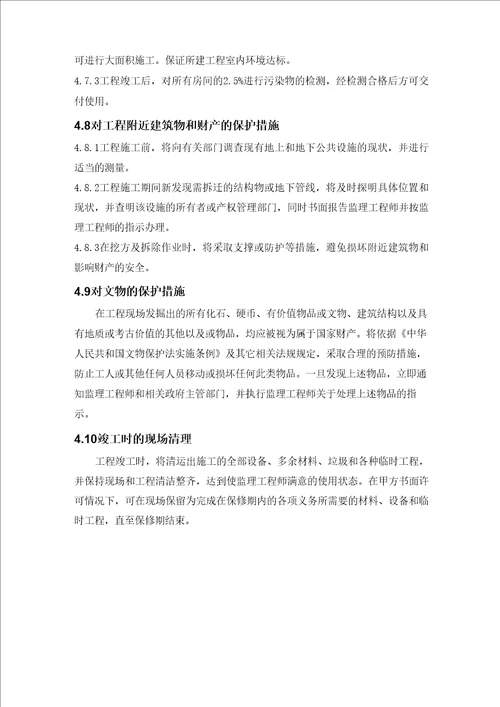 可进行大面积施工。保证所建工程室内环境达标。

4.7.3工程竣工后，对所有房间的2.5%进行污染物的检测，经检测合格后方可交付使用。

4.8对工程附近建筑物和财产的保护措施

4.8.1工程施工前，将向有关部门调查现有地上和地下公共设施的现状，并进行适当的测量。

4.8.2工程施工期间新发现需拆迁的结构物或地下管线，将及时探明具体位置和现状，并查明该设施的所有者或产权管理部门，同时书面报告监理工程师并按监理工程师的指示办理。

4.8.3在挖方及拆除作业时，将采取支撑或防护等措施，避免损坏附近建筑物和影响财产的安全。

4.9对文物的保护措施

在工程现场发掘出的所有化石、硬币、有价值物品或文物、建筑结构以及具有地质或考古价值的其他以及或物品，均应被视为属于国家财产。将依据《中华人民共和国文物保护法实施条例》及其它相关法规规定，采取合理的预防措施，防止工人或其他任何人员移动或损坏任何此类物品。一旦发现上述物品，立即通知监理工程师和相关政府主管部门，并执行监理工程师关于处理上述物品的指示。

4.10竣工时的现场清理

工程竣工时，将清运出施工的全部设备、多余材料、垃圾和各种临时工程，并保持现场和工程清洁整齐，达到使监理工程师满意的使用状态。在甲方书面许可情况下，可在现场保留为完成在保修期内的各项义务所需要的材料、设备和临时工程，直至保修期结束。